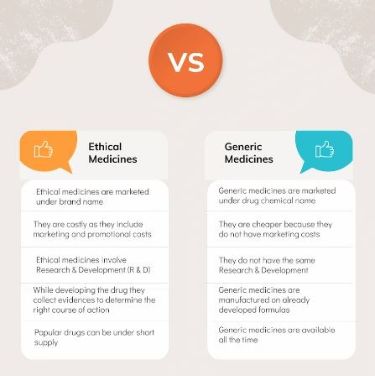 VS

Ethical Medicines

Ethical medicines are marketed under brand name

They are costly as they include marketing and promotional costs

Ethical medicines involve Research & Development (R & D)

While developing the drug they collect evidences to determine the right course of action

Popular drugs can be under short supply

Generic Medicines

Generic medicines are marketed under drug chemical name

They are cheaper because they do not have marketing costs

They do not have the same Research & Development

Generic medicines are manufactured on already developed formulas

Generic medicines are available all the time